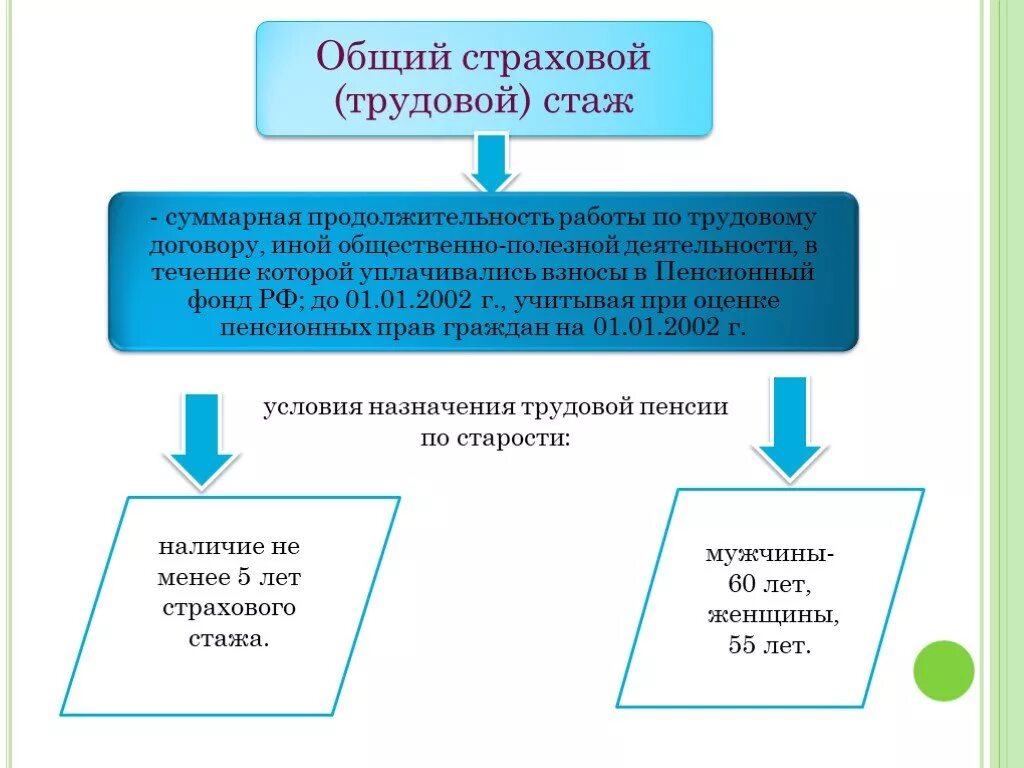 Общий страховой (трудовой) стаж

- суммарная продолжительность работы по трудовому договору, иной общественно-полезной деятельности, в течение которой уплачивались взносы в Пенсионный фонд РФ; до 01.01.2002 г., учитывая при оценке пенсионных прав граждан на 01.01.2002 г.

условия назначения трудовой пенсии по старости:

наличие не менее 5 лет страхового стажа.

мужчины- 60 лет, женщины, 55 лет.